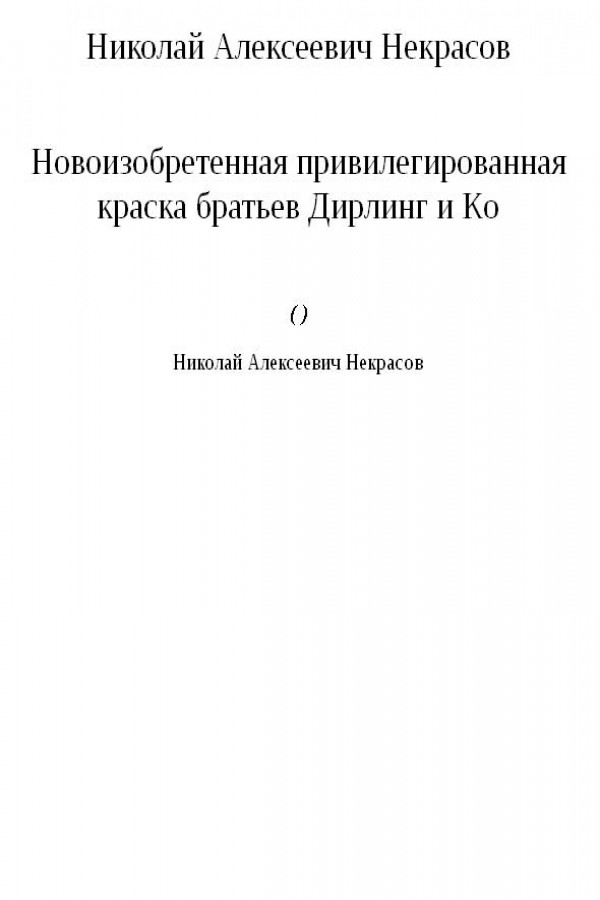 Николай Алексеевич Некрасов

Новоизобретенная привилегированная краска братьев Дирлинг и Ко

()

Николай Алексеевич Некрасов